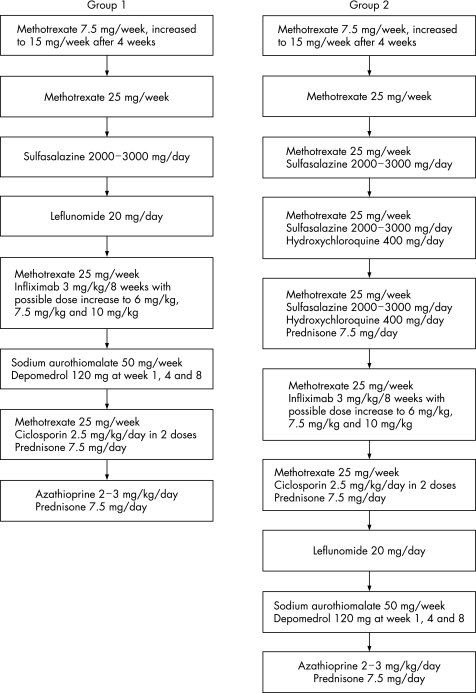 Group 1

Methotrexate 7.5 mg/week, increased to 15 mg/week after 4 weeks

Methotrexate 25 mg/week

Sulfasalazine 2000–3000 mg/day

Leflunomide 20 mg/day

Methotrexate 25 mg/week
Infliximab 3 mg/kg/8 weeks with possible dose increase to 6 mg/kg, 7.5 mg/kg and 10 mg/kg

Sodium aurothiomalate 50 mg/week
Depomedrol 120 mg at week 1, 4 and 8

Methotrexate 25 mg/week
Ciclosporin 2.5 mg/kg/day in 2 doses
Prednisone 7.5 mg/day

Azathioprine 2–3 mg/kg/day
Prednisone 7.5 mg/day

Group 2

Methotrexate 7.5 mg/week, increased to 15 mg/week after 4 weeks

Methotrexate 25 mg/week

Methotrexate 25 mg/week
Sulfasalazine 2000–3000 mg/day

Methotrexate 25 mg/week
Sulfasalazine 2000–3000 mg/day
Hydroxychloroquine 400 mg/day

Methotrexate 25 mg/week
Sulfasalazine 2000–3000 mg/day
Hydroxychloroquine 400 mg/day
Prednisone 7.5 mg/day

Methotrexate 25 mg/week
Infliximab 3 mg/kg/8 weeks with possible dose increase to 6 mg/kg, 7.5 mg/kg and 10 mg/kg

Methotrexate 25 mg/week
Ciclosporin 2.5 mg/kg/day in 2 doses
Prednisone 7.5 mg/day

Leflunomide 20 mg/day

Sodium aurothiomalate 50 mg/week
Depomedrol 120 mg at week 1, 4 and 8

Azathioprine 2–3 mg/kg/day
Prednisone 7.5 mg/day